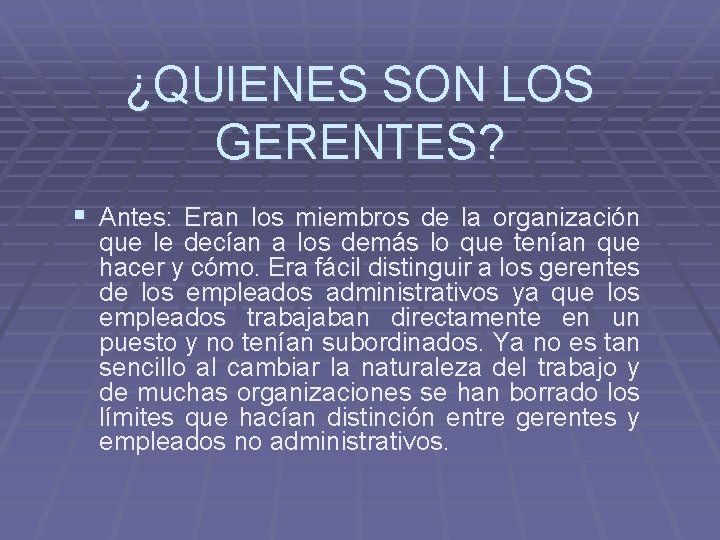 ¿QUIENES SON LOS GERENTES?

• Antes: Eran los miembros de la organización que le decían a los demás lo que tenían que hacer y cómo. Era fácil distinguir a los gerentes de los empleados administrativos ya que los empleados trabajaban directamente en un puesto y no tenían subordinados. Ya no es tan sencillo al cambiar la naturaleza del trabajo y de muchas organizaciones se han borrado los límites que hacían distinción entre gerentes y empleados no administrativos.